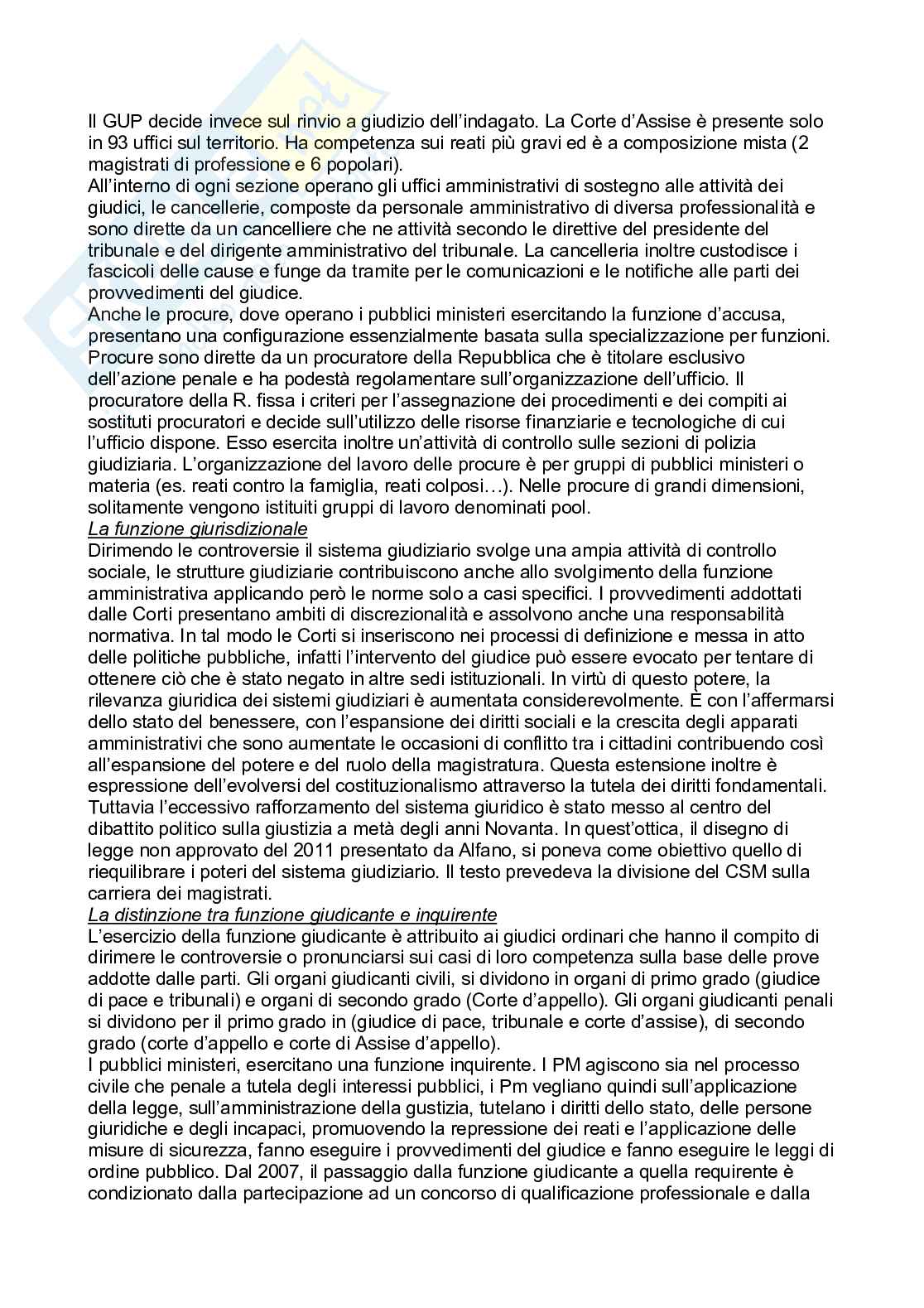 Il GUP decide invece sul rinvio a giudizio dell'indagato. La Corte d'Assise è presente solo in 93 uffici sul territorio. Ha competenza sui reati più gravi ed è a composizione mista (2 magistrati di professione e 6 popolari).
All'interno di ogni sezione operano gli uffici amministrativi di sostegno alle attività dei giudici, le cancellerie, composte da personale amministrativo di diversa professionalità e sono dirette da un cancelliere che ne attività secondo le direttive del presidente del tribunale e del dirigente amministrativo del tribunale. La cancelleria inoltre custodisce i fascicoli delle cause e funge da tramite per le comunicazioni e le notifiche alle parti dei provvedimenti del giudice.
Anche le procure, dove operano i pubblici ministeri esercitando la funzione d'accusa, presentano una configurazione essenzialmente basata sulla specializzazione per funzioni. Procure sono dirette da un procuratore della Repubblica che è titolare esclusivo dell'azione penale e ha podestà regolamentare sull'organizzazione dell'ufficio. Il procuratore della R. fissa i criteri per l'assegnazione dei procedimenti e dei compiti ai sostituti procuratori e decide sull'utilizzo delle risorse finanziarie e tecnologiche di cui l'ufficio dispone. Esso esercita inoltre un'attività di controllo sulle sezioni di polizia giudiziaria. L'organizzazione del lavoro delle procure è per gruppi di pubblici ministeri o materia (es. reati contro la famiglia, reati colposi…). Nelle procure di grandi dimensioni, solitamente vengono istituiti gruppi di lavoro denominati pool.
La funzione giurisdizionale
Dirimendo le controversie il sistema giudiziario svolge una ampia attività di controllo sociale, le strutture giudiziarie contribuiscono anche allo svolgimento della funzione amministrativa applicando però le norme solo a casi specifici. I provvedimenti addottati dalle Corti presentano ambiti di discrezionalità e assolvono anche una responsabilità normativa. In tal modo le Corti si inseriscono nei processi di definizione e messa in atto delle politiche pubbliche, infatti l'intervento del giudice può essere evocato per tentare di ottenere ciò che è stato negato in altre sedi istituzionali. In virtù di questo potere, la rilevanza giuridica dei sistemi giudiziari è aumentata considerevolmente. È con l'affermarsi dello stato del benessere, con l'espansione dei diritti sociali e la crescita degli apparati amministrativi che sono aumentate le occasioni di conflitto tra i cittadini contribuendo così all'espansione del potere e del ruolo della magistratura. Questa estensione inoltre è espressione dell'evolversi del costituzionalismo attraverso la tutela dei diritti fondamentali. Tuttavia l'eccessivo rafforzamento del sistema giuridico è stato messo al centro del dibattito politico sulla giustizia a metà degli anni Novanta. In quest'ottica, il disegno di legge non approvato del 2011 presentato da Alfano, si poneva come obiettivo quello di riequilibrare i poteri del sistema giudiziario. Il testo prevedeva la divisione del CSM sulla carriera dei magistrati.
La distinzione tra funzione giudicante e inquirente
L'esercizio della funzione giudicante è attribuito ai giudici ordinari che hanno il compito di dirimere le controversie o pronunciarsi sui casi di loro competenza sulla base delle prove addotte dalle parti. Gli organi giudicanti civili, si dividono in organi di primo grado (giudice di pace e tribunali) e organi di secondo grado (Corte d'appello). Gli organi giudicanti penali si dividono per il primo grado in (giudice di pace, tribunale e corte d'assise), di secondo grado (corte d'appello e corte di Assise d'appello).
I pubblici ministeri, esercitano una funzione inquirente. I PM agiscono sia nel processo civile che penale a tutela degli interessi pubblici, i Pm vegliano quindi sull'applicazione della legge, sull'amministrazione della gustizia, tutelano i diritti dello stato, delle persone giuridiche e degli incapaci, promuovendo la repressione dei reati e l'applicazione delle misure di sicurezza, fanno eseguire i provvedimenti del giudice e fanno eseguire le leggi di ordine pubblico. Dal 2007, il passaggio dalla funzione giudicante a quella requirente è condizionato dalla partecipazione ad un concorso di qualificazione professionale e dalla